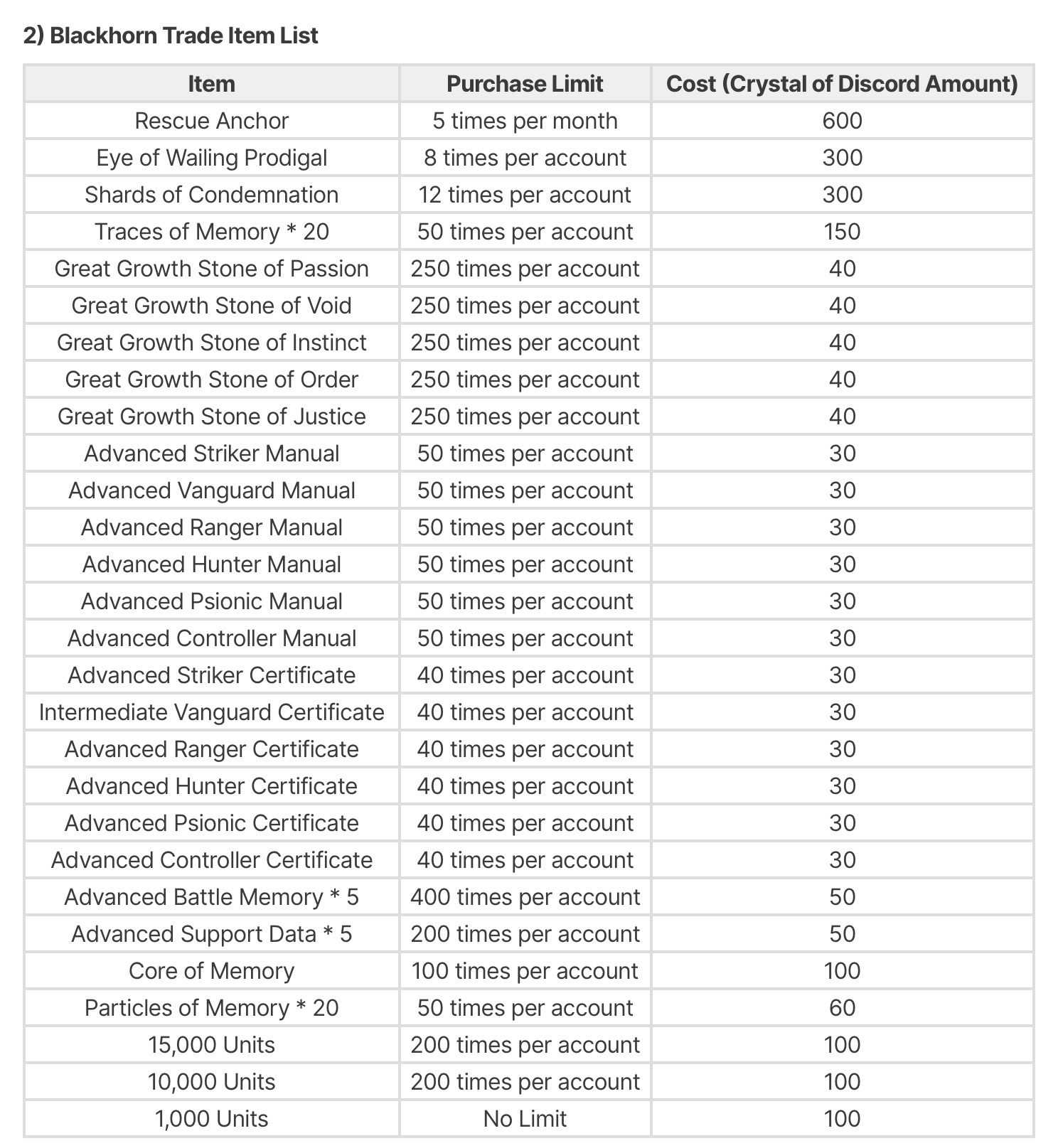 2) Blackhorn Trade Item List

| Item | Purchase Limit | Cost (Crystal of Discord Amount) |
|---|---|---|
| Rescue Anchor | 5 times per month | 600 |
| Eye of Wailing Prodigal | 8 times per account | 300 |
| Shards of Condemnation | 12 times per account | 300 |
| Traces of Memory * 20 | 50 times per account | 150 |
| Great Growth Stone of Passion | 250 times per account | 40 |
| Great Growth Stone of Void | 250 times per account | 40 |
| Great Growth Stone of Instinct | 250 times per account | 40 |
| Great Growth Stone of Order | 250 times per account | 40 |
| Great Growth Stone of Justice | 250 times per account | 40 |
| Advanced Striker Manual | 50 times per account | 30 |
| Advanced Vanguard Manual | 50 times per account | 30 |
| Advanced Ranger Manual | 50 times per account | 30 |
| Advanced Hunter Manual | 50 times per account | 30 |
| Advanced Psionic Manual | 50 times per account | 30 |
| Advanced Controller Manual | 50 times per account | 30 |
| Advanced Striker Certificate | 40 times per account | 30 |
| Intermediate Vanguard Certificate | 40 times per account | 30 |
| Advanced Ranger Certificate | 40 times per account | 30 |
| Advanced Hunter Certificate | 40 times per account | 30 |
| Advanced Psionic Certificate | 40 times per account | 30 |
| Advanced Controller Certificate | 40 times per account | 30 |
| Advanced Battle Memory * 5 | 400 times per account | 50 |
| Advanced Support Data * 5 | 200 times per account | 50 |
| Core of Memory | 100 times per account | 100 |
| Particles of Memory * 20 | 50 times per account | 60 |
| 15,000 Units | 200 times per account | 100 |
| 10,000 Units | 200 times per account | 100 |
| 1,000 Units | No Limit | 100 |